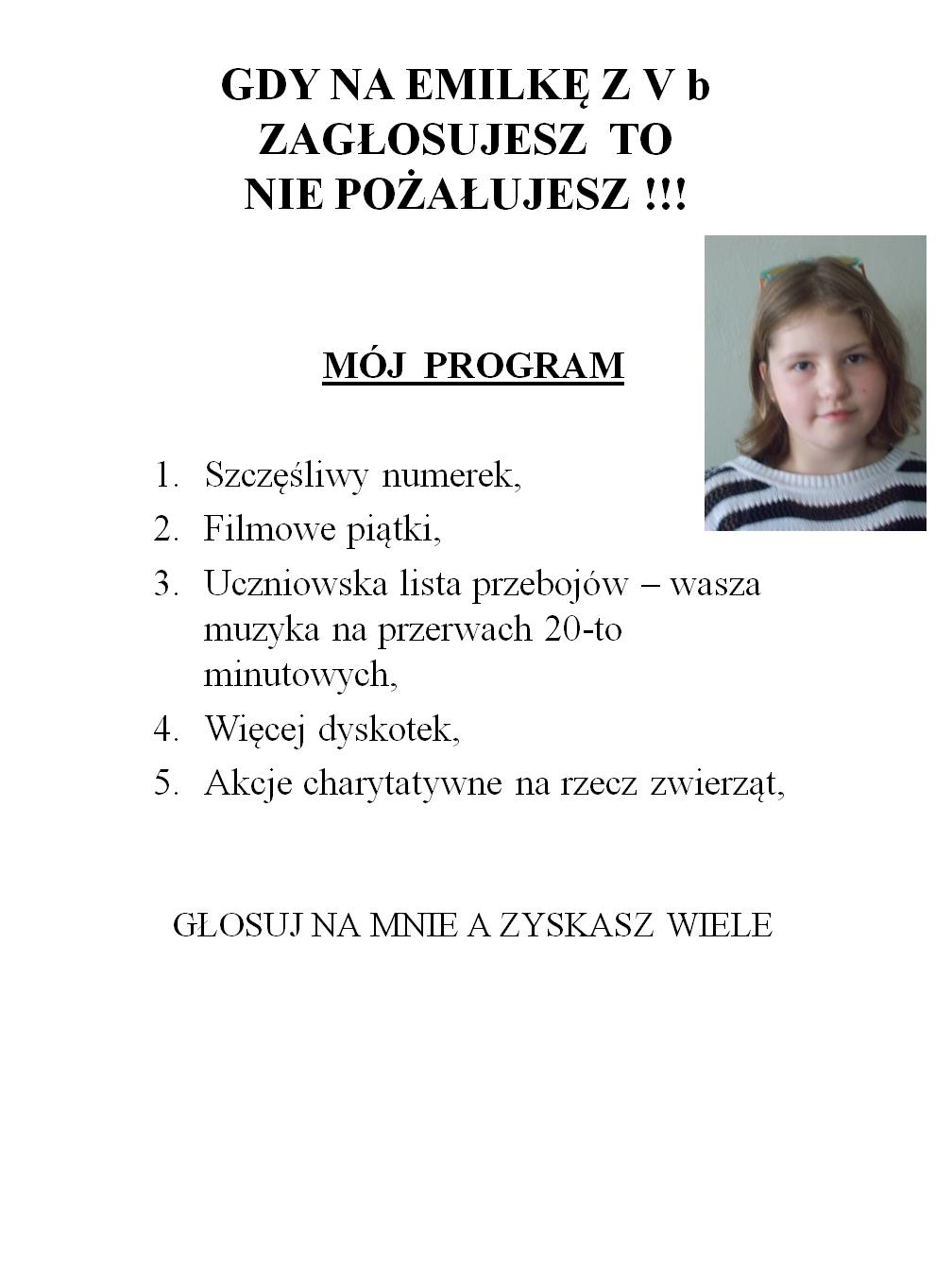 GDY NA EMILKĘ Z V b ZAGŁOSUJESZ TO NIE POŻAŁUJESZ !!!

MÓJ PROGRAM

1. Szczęśliwy numerek,
2. Filmowe piątki,
3. Uczniowska lista przebojów – wasza muzyka na przerwach 20-to minutowych,
4. Więcej dyskotek,
5. Akcje charytatywne na rzecz zwierząt,

GŁOSUJ NA MNIE A ZYSKASZ WIELE